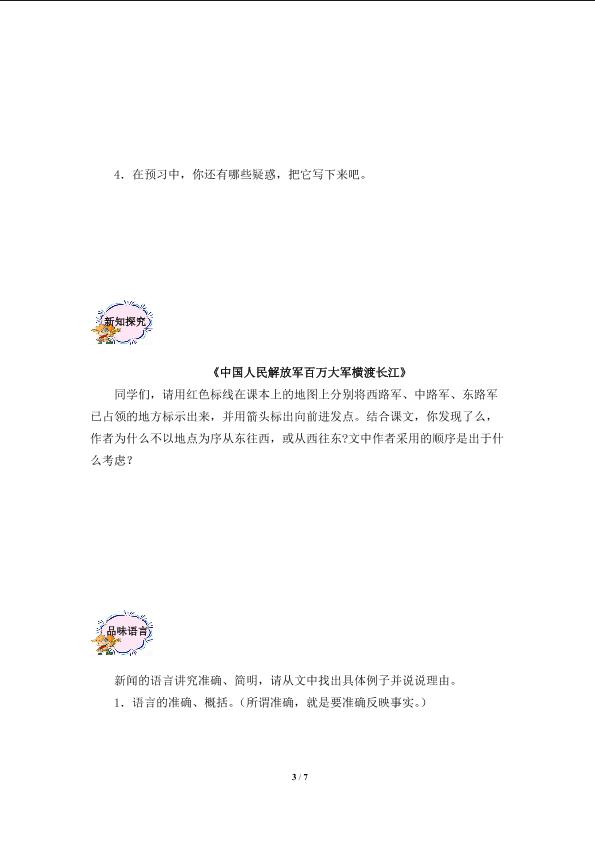 4．在预习中，你还有哪些疑惑，把它写下来吧。

新知探究

《中国人民解放军百万大军横渡长江》

同学们，请用红色标线在课本上的地图上分别将西路军、中路军、东路军已占领的地方标示出来，并用箭头标出向前进发点。结合课文，你发现了么，作者为什么不以地点为序从东往西，或从西往东?文中作者采用的顺序是出于什么考虑？

品味语言

新闻的语言讲究准确、简明，请从文中找出具体例子并说说理由。

1．语言的准确、概括。(所谓准确，就是要准确反映事实。)

3 / 7